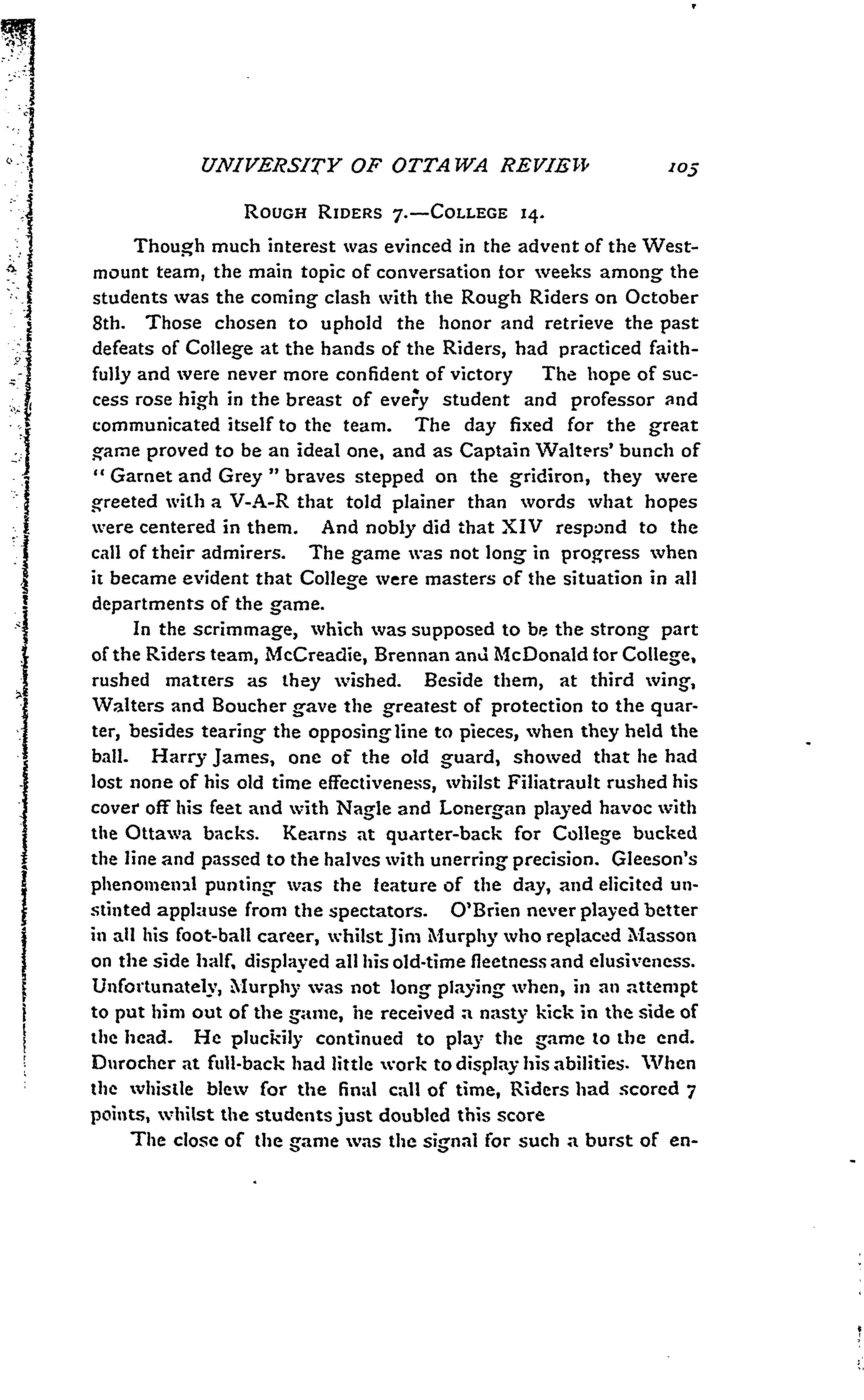 UNIVERSITY OF OTTAWA REVIEW 105

ROUGH RIDERS 7.—COLLEGE 14.

Though much interest was evinced in the advent of the Westmount team, the main topic of conversation for weeks among the students was the coming clash with the Rough Riders on October 8th. Those chosen to uphold the honor and retrieve the past defeats of College at the hands of the Riders, had practiced faithfully and were never more confident of victory The hope of success rose high in the breast of every student and professor and communicated itself to the team. The day fixed for the great game proved to be an ideal one, and as Captain Walters' bunch of "Garnet and Grey" braves stepped on the gridiron, they were greeted with a V-A-R that told plainer than words what hopes were centered in them. And nobly did that XIV respond to the call of their admirers. The game was not long in progress when it became evident that College were masters of the situation in all departments of the game.

In the scrimmage, which was supposed to be the strong part of the Riders team, McCreadie, Brennan and McDonald for College, rushed matters as they wished. Beside them, at third wing, Walters and Boucher gave the greatest of protection to the quarter, besides tearing the opposing line to pieces, when they held the ball. Harry James, one of the old guard, showed that he had lost none of his old time effectiveness, whilst Filiatrault rushed his cover off his feet and with Nagle and Lonergan played havoc with the Ottawa backs. Kearns at quarter-back for College bucked the line and passed to the halves with unerring precision. Gleeson's phenomenal punting was the feature of the day, and elicited unstinted applause from the spectators. O'Brien never played better in all his foot-ball career, whilst Jim Murphy who replaced Masson on the side half, displayed all his old-time fleetness and elusiveness. Unfortunately, Murphy was not long playing when, in an attempt to put him out of the game, he received a nasty kick in the side of the head. He pluckily continued to play the game to the end. Durocher at full-back had little work to display his abilities. When the whistle blew for the final call of time, Riders had scored 7 points, whilst the students just doubled this score

The close of the game was the signal for such a burst of en-